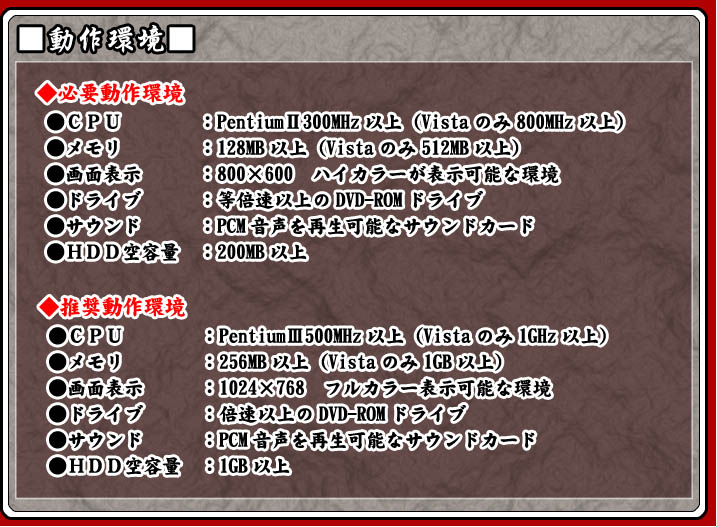 ■動作環境■

◆必要動作環境
●CPU ：PentiumⅡ300MHz以上（Vistaのみ800MHz以上）
●メモリ ：128MB以上（Vistaのみ512MB以上）
●画面表示 ：800×600 ハイカラーが表示可能な環境
●ドライブ ：等倍速以上のDVD-ROMドライブ
●サウンド ：PCM音声を再生可能なサウンドカード
●HDD空容量 ：200MB以上

◆推奨動作環境
●CPU ：PentiumⅢ500MHz以上（Vistaのみ1GHz以上）
●メモリ ：256MB以上（Vistaのみ1GB以上）
●画面表示 ：1024×768 フルカラー表示可能な環境
●ドライブ ：倍速以上のDVD-ROMドライブ
●サウンド ：PCM音声を再生可能なサウンドカード
●HDD空容量 ：1GB以上